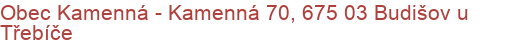 Obec Kamenná - Kamenná 70, 675 03 Budišov u Třebíče